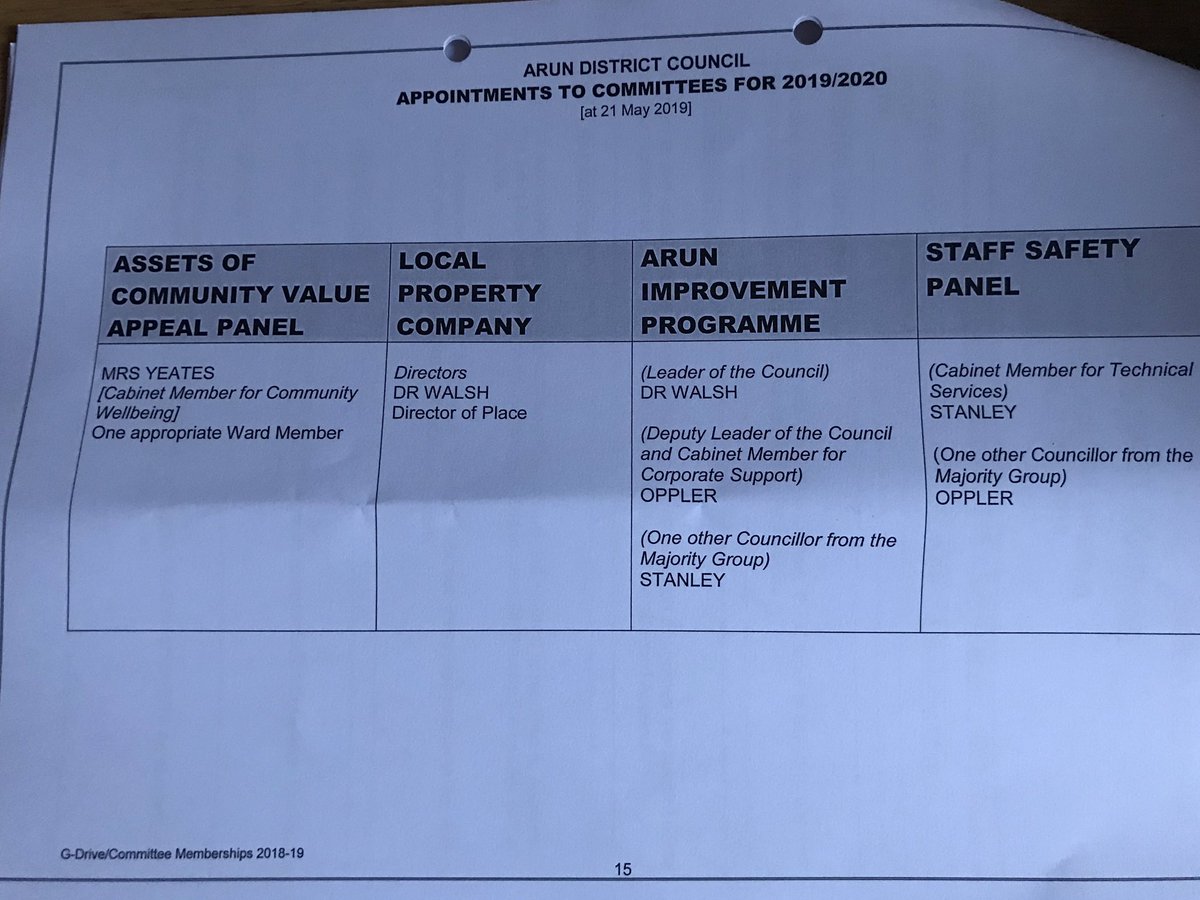 ARUN DISTRICT COUNCIL
APPOINTMENTS TO COMMITTEES FOR 2019/2020
[at 21 May 2019]

| ASSETS OF COMMUNITY VALUE APPEAL PANEL | LOCAL PROPERTY COMPANY | ARUN IMPROVEMENT PROGRAMME | STAFF SAFETY PANEL |
|---|---|---|---|
| MRS YEATES [Cabinet Member for Community Wellbeing] One appropriate Ward Member | Directors DR WALSH Director of Place | (Leader of the Council) DR WALSH (Deputy Leader of the Council and Cabinet Member for Corporate Support) OPPLER (One other Councillor from the Majority Group) STANLEY | (Cabinet Member for Technical Services) STANLEY (One other Councillor from the Majority Group) OPPLER |

G-Drive/Committee Memberships 2018-19

15